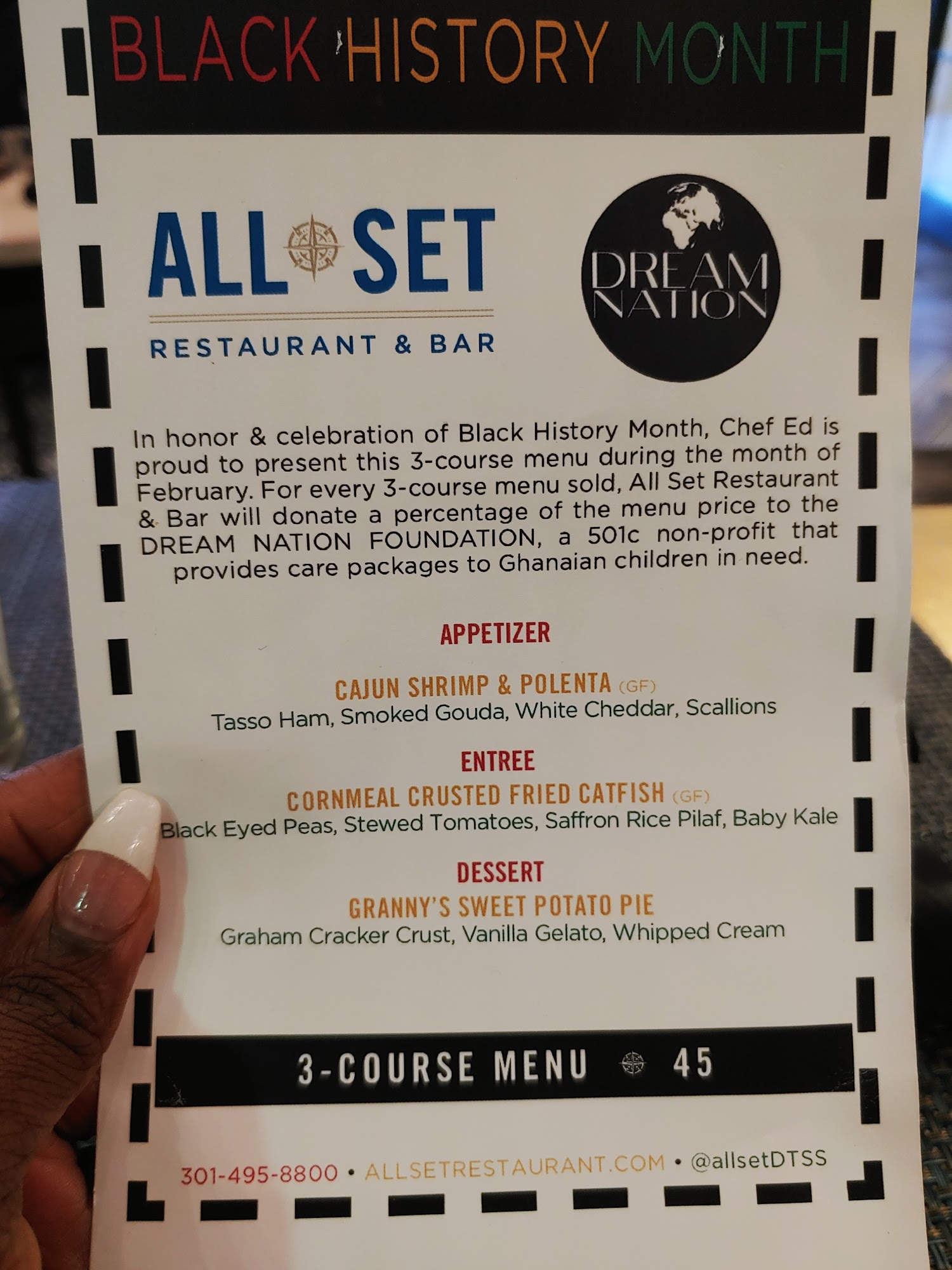 BLACK HISTORY MONTH

ALL SET

RESTAURANT & BAR

DREAM NATION

In honor & celebration of Black History Month, Chef Ed is proud to present this 3-course menu during the month of February. For every 3-course menu sold, All Set Restaurant & Bar will donate a percentage of the menu price to the DREAM NATION FOUNDATION, a 501c non-profit that provides care packages to Ghanaian children in need.

APPETIZER

CAJUN SHRIMP & POLENTA (GF)
Tasso Ham, Smoked Gouda, White Cheddar, Scallions

ENTREE

CORNMEAL CRUSTED FRIED CATFISH (GF)
Black Eyed Peas, Stewed Tomatoes, Saffron Rice Pilaf, Baby Kale

DESSERT

GRANNY'S SWEET POTATO PIE
Graham Cracker Crust, Vanilla Gelato, Whipped Cream

3-COURSE MENU 45

301-495-8800 • ALLSETRESTAURANT.COM • @allsetDTSS